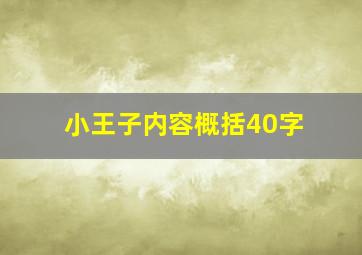 小王子内容概括40字